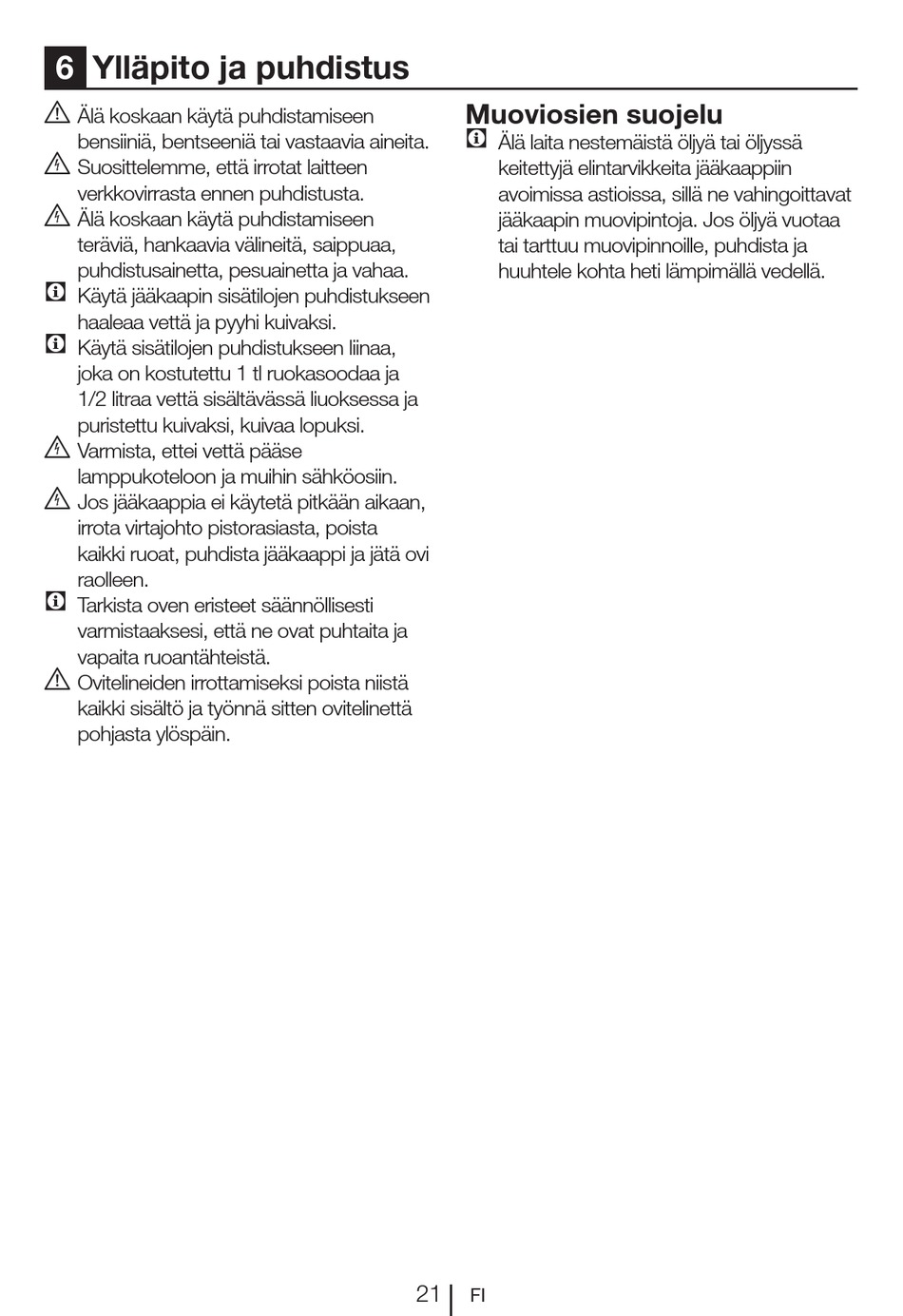 6 Ylläpito ja puhdistus

Älä koskaan käytä puhdistamiseen bensiiniä, bentseeniä tai vastaavia aineita.

Suosittelemme, että irrotat laitteen verkkovirrasta ennen puhdistusta.

Älä koskaan käytä puhdistamiseen teräviä, hankaavia välineitä, saippuaa, puhdistusainetta, pesuainetta ja vahaa.

Käytä jääkaapin sisätilojen puhdistukseen haaleaa vettä ja pyyhi kuivaksi.

Käytä sisätilojen puhdistukseen liinaa, joka on kostutettu 1 tl ruokasoodaa ja 1/2 litraa vettä sisältävässä liuoksessa ja puristettu kuivaksi, kuivaa lopuksi.

Varmista, ettei vettä pääse lamppukoteloon ja muihin sähköosiin.

Jos jääkaappia ei käytetä pitkään aikaan, irrota virtajohto pistorasiasta, poista kaikki ruoat, puhdista jääkaappi ja jätä ovi raolleen.

Tarkista oven eristeet säännöllisesti varmistaaksesi, että ne ovat puhtaita ja vapaita ruoantähteistä.

Ovitelineiden irrottamiseksi poista niistä kaikki sisältö ja työnnä sitten ovitelinettä pohjasta ylöspäin.

Muoviosien suojelu

Älä laita nestemäistä öljyä tai öljyssä keitettyjä elintarvikkeita jääkaappiin avoimissa astioissa, sillä ne vahingoittavat jääkaapin muovipintoja. Jos öljyä vuotaa tai tarttuu muovipinnoille, puhdista ja huuhtele kohta heti lämpimällä vedellä.

21 FI